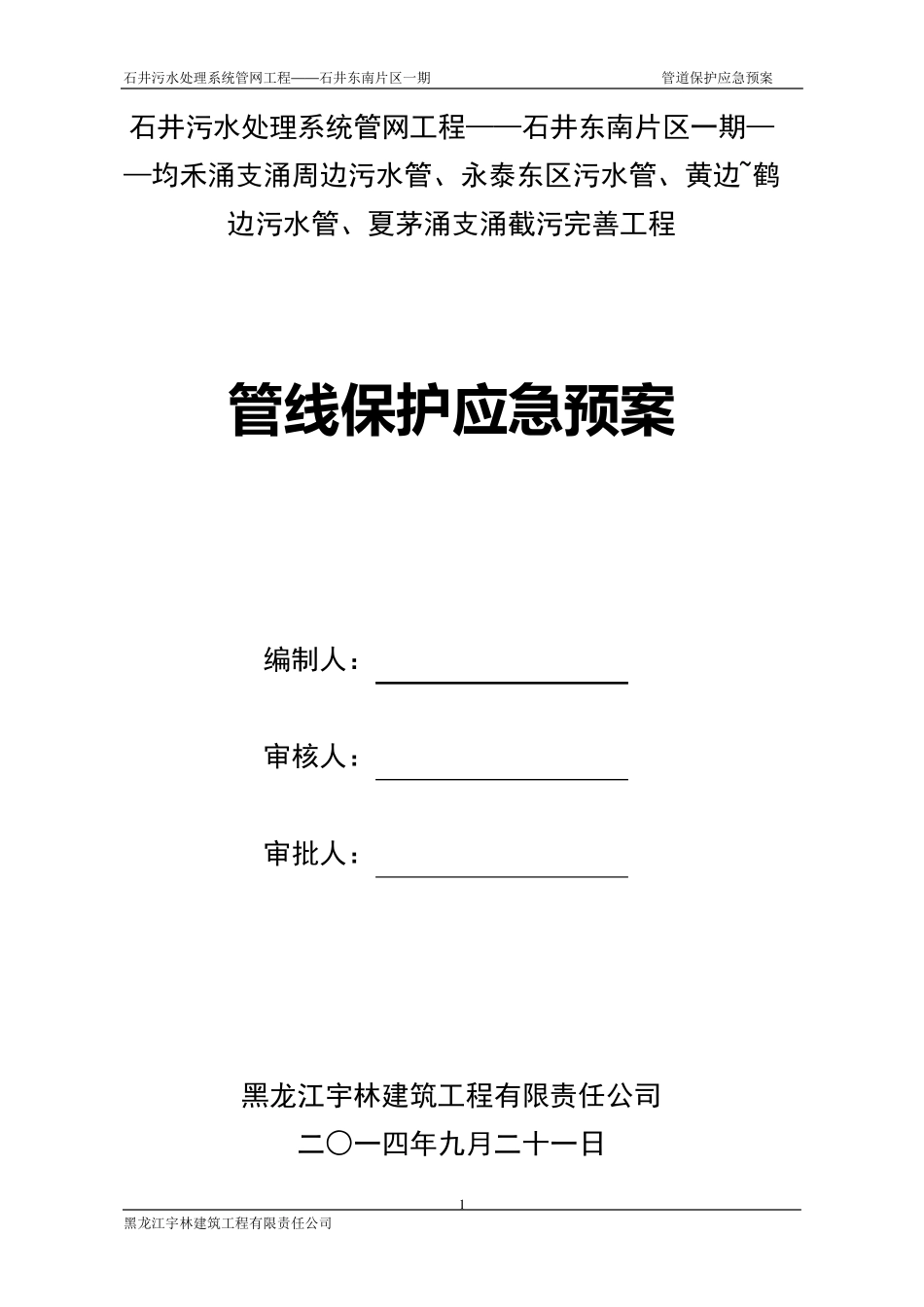 石井污水处理系统管网工程——石井东南片区一期　　管道保护应急预案

石井污水处理系统管网工程——石井东南片区一期——均禾涌支涌周边污水管、永泰东区污水管、黄边~鹤边污水管、夏茅涌支涌截污完善工程

管线保护应急预案

编制人：

审核人：

审批人：

黑龙江宇林建筑工程有限责任公司
二〇一四年九月二十一日

1

黑龙江宇林建筑工程有限责任公司